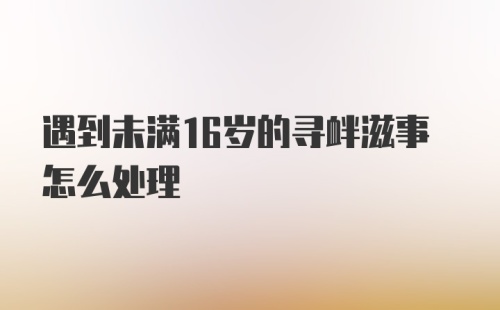 遇到未满16岁的寻衅滋事怎么处理